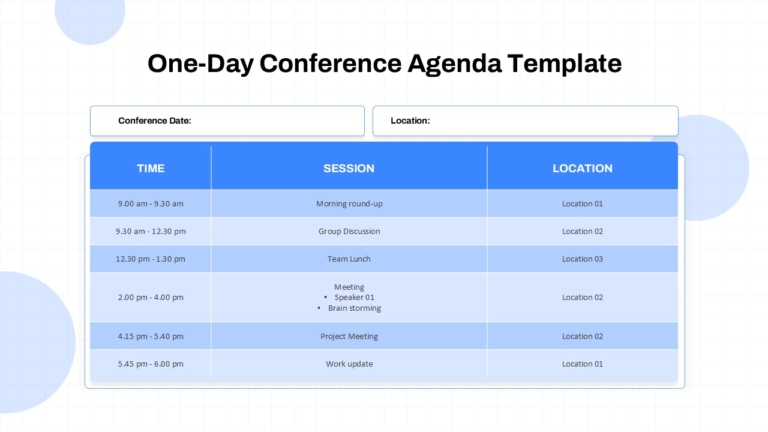 One-Day Conference Agenda Template

Conference Date:

Location:

| TIME | SESSION | LOCATION |
|---|---|---|
| 9.00 am - 9.30 am | Morning round-up | Location 01 |
| 9.30 am - 12.30 pm | Group Discussion | Location 02 |
| 12.30 pm - 1.30 pm | Team Lunch | Location 03 |
| 2.00 pm - 4.00 pm | Meeting • Speaker 01 • Brain storming | Location 02 |
| 4.15 pm - 5.40 pm | Project Meeting | Location 02 |
| 5.45 pm - 6.00 pm | Work update | Location 01 |